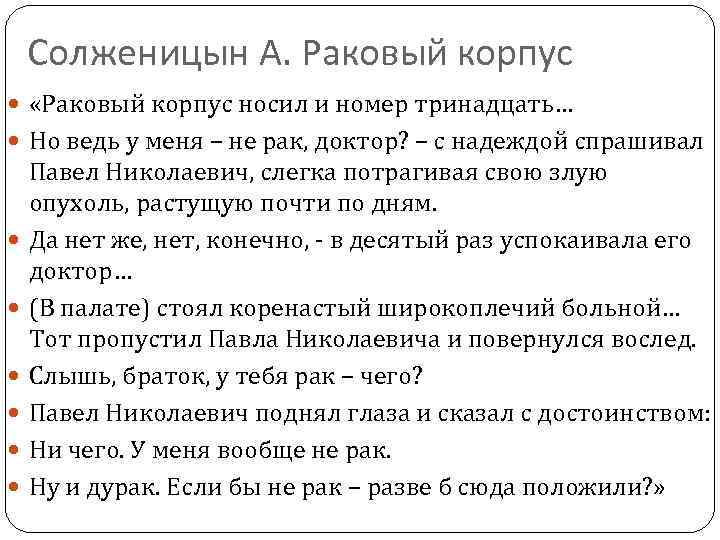 Солженицын А. Раковый корпус

«Раковый корпус носил и номер тринадцать…

Но ведь у меня – не рак, доктор? – с надеждой спрашивал Павел Николаевич, слегка потрагивая свою злую опухоль, растущую почти по дням.

Да нет же, нет, конечно, - в десятый раз успокаивала его доктор…

(В палате) стоял коренастый широкоплечий больной… Тот пропустил Павла Николаевича и повернулся вослед.

Слышь, браток, у тебя рак – чего?

Павел Николаевич поднял глаза и сказал с достоинством:

Ни чего. У меня вообще не рак.

Ну и дурак. Если бы не рак – разве б сюда положили?»